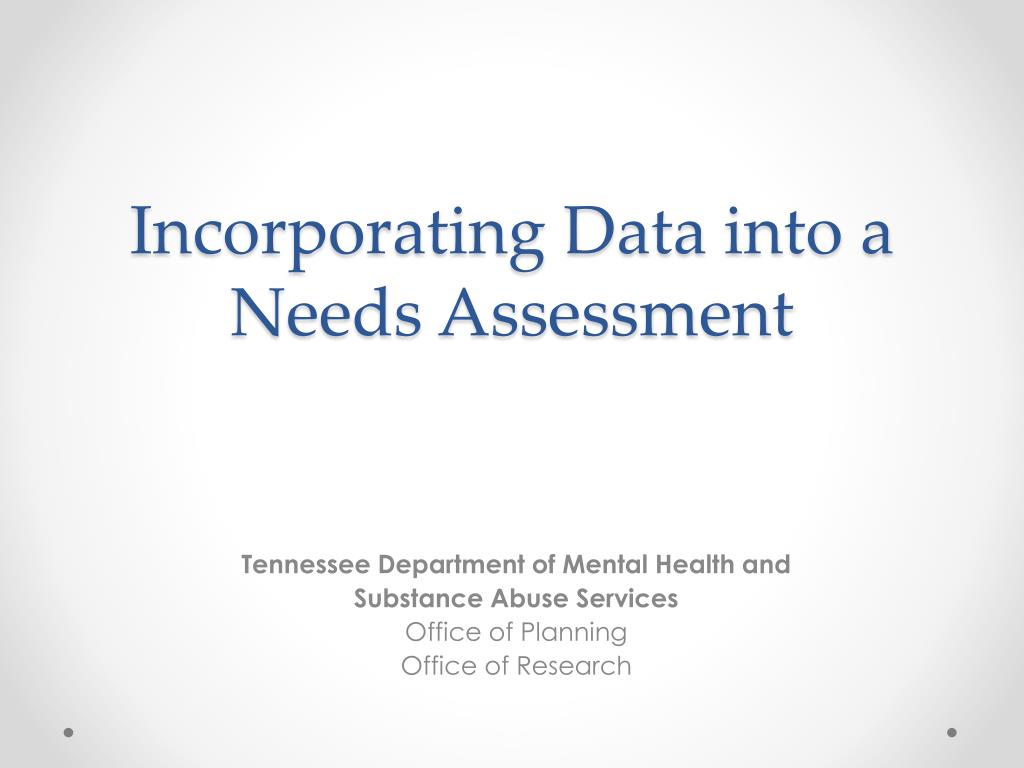 Incorporating Data into a Needs Assessment

Tennessee Department of Mental Health and Substance Abuse Services
Office of Planning
Office of Research